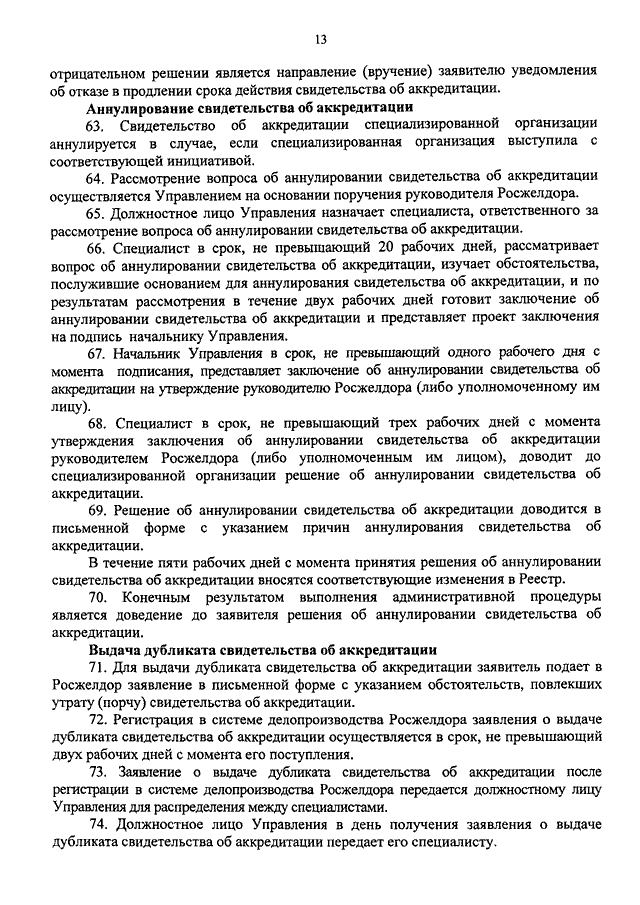 13

отрицательном решении является направление (вручение) заявителю уведомления об отказе в продлении срока действия свидетельства об аккредитации.

Аннулирование свидетельства об аккредитации

63. Свидетельство об аккредитации специализированной организации аннулируется в случае, если специализированная организация выступила с соответствующей инициативой.

64. Рассмотрение вопроса об аннулировании свидетельства об аккредитации осуществляется Управлением на основании поручения руководителя Росжелдора.

65. Должностное лицо Управления назначает специалиста, ответственного за рассмотрение вопроса об аннулировании свидетельства об аккредитации.

66. Специалист в срок, не превышающий 20 рабочих дней, рассматривает вопрос об аннулировании свидетельства об аккредитации, изучает обстоятельства, послужившие основанием для аннулирования свидетельства об аккредитации, и по результатам рассмотрения в течение двух рабочих дней готовит заключение об аннулировании свидетельства об аккредитации и представляет проект заключения на подпись начальнику Управления.

67. Начальник Управления в срок, не превышающий одного рабочего дня с момента подписания, представляет заключение об аннулировании свидетельства об аккредитации на утверждение руководителю Росжелдора (либо уполномоченному им лицу).

68. Специалист в срок, не превышающий трех рабочих дней с момента утверждения заключения об аннулировании свидетельства об аккредитации руководителем Росжелдора (либо уполномоченным им лицом), доводит до специализированной организации решение об аннулировании свидетельства об аккредитации.

69. Решение об аннулировании свидетельства об аккредитации доводится в письменной форме с указанием причин аннулирования свидетельства об аккредитации.

В течение пяти рабочих дней с момента принятия решения об аннулировании свидетельства об аккредитации вносятся соответствующие изменения в Реестр.

70. Конечным результатом выполнения административной процедуры является доведение до заявителя решения об аннулировании свидетельства об аккредитации.

Выдача дубликата свидетельства об аккредитации

71. Для выдачи дубликата свидетельства об аккредитации заявитель подает в Росжелдор заявление в письменной форме с указанием обстоятельств, повлекших утрату (порчу) свидетельства об аккредитации.

72. Регистрация в системе делопроизводства Росжелдора заявления о выдаче дубликата свидетельства об аккредитации осуществляется в срок, не превышающий двух рабочих дней с момента его поступления.

73. Заявление о выдаче дубликата свидетельства об аккредитации после регистрации в системе делопроизводства Росжелдора передается должностному лицу Управления для распределения между специалистами.

74. Должностное лицо Управления в день получения заявления о выдаче дубликата свидетельства об аккредитации передает его специалисту.